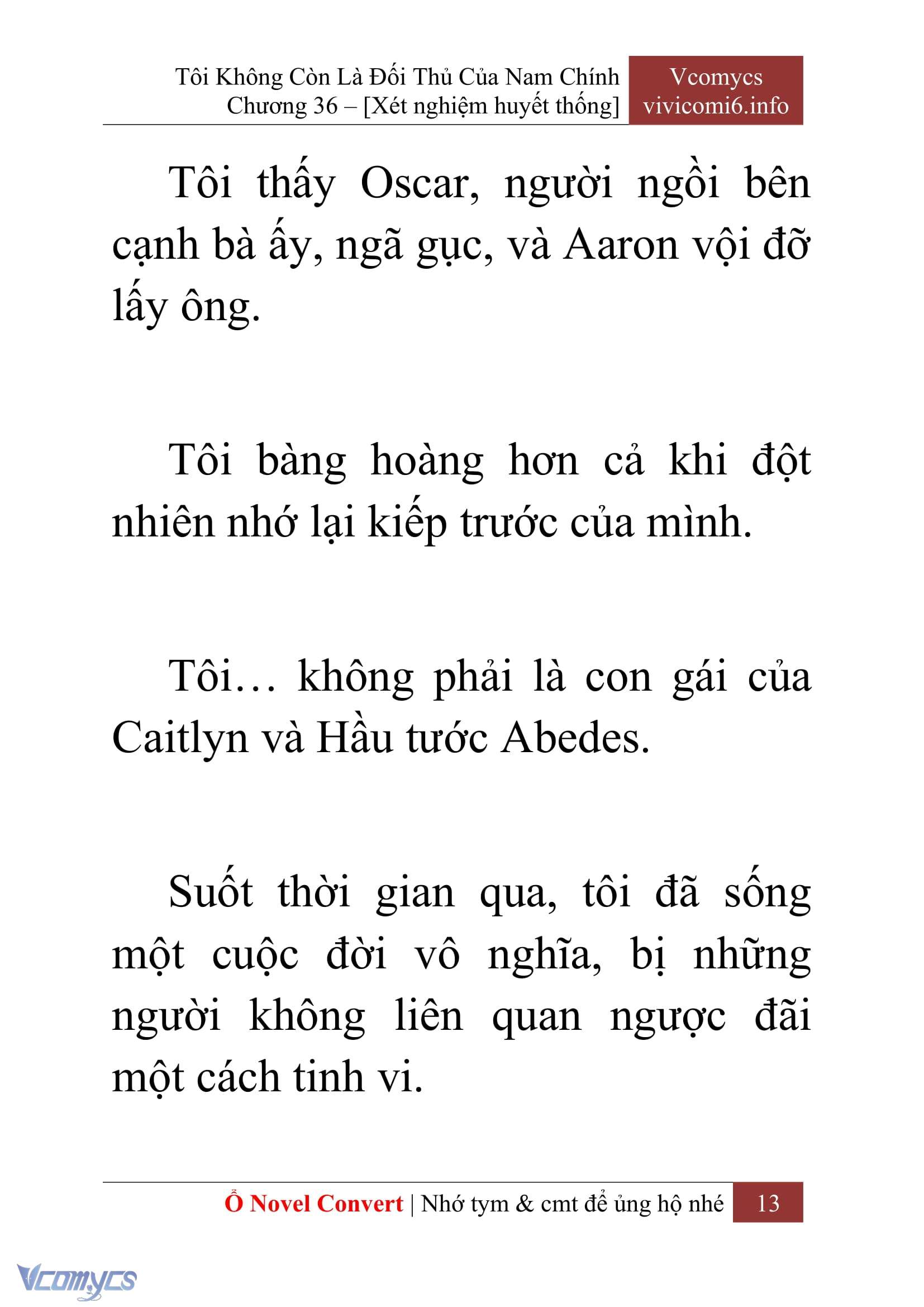 Tôi Không Còn Là Đối Thủ Của Nam Chính
Chương 36 – [Xét nghiệm huyết thống]

Vcomycs
vivicomi6.info

Tôi thấy Oscar, người ngồi bên cạnh bà ấy, ngã gục, và Aaron vội đỡ lấy ông.

Tôi bàng hoàng hơn cả khi đột nhiên nhớ lại kiếp trước của mình.

Tôi… không phải là con gái của Caitlyn và Hầu tước Abedes.

Suốt thời gian qua, tôi đã sống một cuộc đời vô nghĩa, bị những người không liên quan ngược đãi một cách tinh vi.

Ổ Novel Convert | Nhớ tym & cmt để ủng hộ nhé 13

Vcomycs